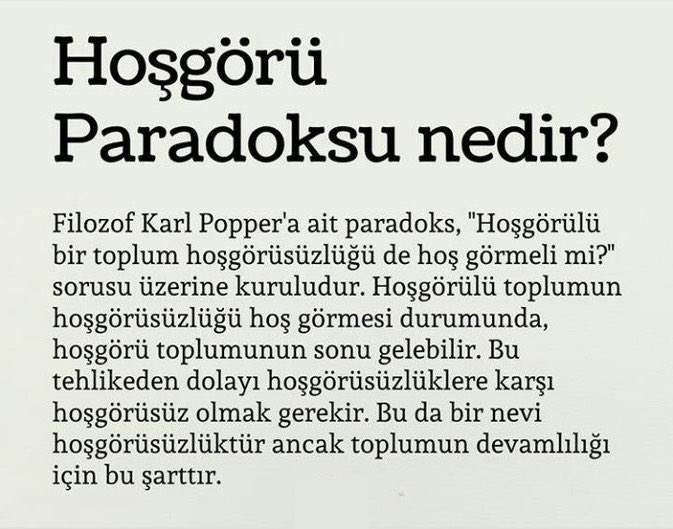 Hoşgörü Paradoksu nedir?

Filozof Karl Popper'a ait paradoks, "Hoşgörülü bir toplum hoşgörüsüzlüğü de hoş görmeli mi?" sorusu üzerine kuruludur. Hoşgörülü toplumun hoşgörüsüzlüğü hoş görmesi durumunda, hoşgörü toplumunun sonu gelebilir. Bu tehlikeden dolayı hoşgörüsüzlüklere karşı hoşgörüsüz olmak gerekir. Bu da bir nevi hoşgörüsüzlüktür ancak toplumun devamlılığı için bu şarttır.